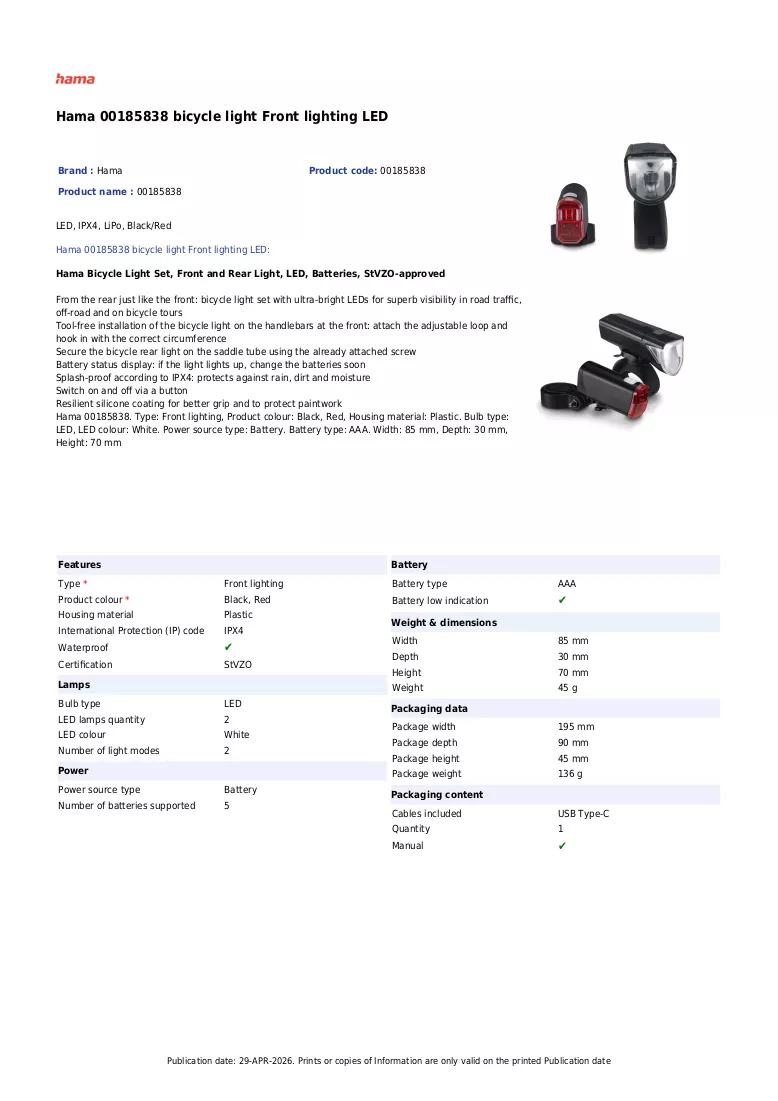 hama

Hama 00185838 bicycle light Front lighting LED

Brand : Hama
Product code: 00185838
Product name : 00185838

LED, IPX4, LiPo, Black/Red

Hama 00185838 bicycle light Front lighting LED:

Hama Bicycle Light Set, Front and Rear Light, LED, Batteries, StVZO-approved

From the rear just like the front: bicycle light set with ultra-bright LEDs for superb visibility in road traffic, off-road and on bicycle tours
Tool-free installation of the bicycle light on the handlebars at the front: attach the adjustable loop and hook in with the correct circumference
Secure the bicycle rear light on the saddle tube using the already attached screw
Battery status display: if the light lights up, change the batteries soon
Splash-proof according to IPX4: protects against rain, dirt and moisture
Switch on and off via a button
Resilient silicone coating for better grip and to protect paintwork
Hama 00185838. Type: Front lighting, Product colour: Black, Red, Housing material: Plastic. Bulb type: LED, LED colour: White. Power source type: Battery. Battery type: AAA. Width: 85 mm, Depth: 30 mm, Height: 70 mm

Features
Type * Front lighting
Product colour * Black, Red
Housing material Plastic
International Protection (IP) code IPX4
Waterproof ✔
Certification StVZO

Lamps
Bulb type LED
LED lamps quantity 2
LED colour White
Number of light modes 2

Power
Power source type Battery
Number of batteries supported 5

Battery
Battery type AAA
Battery low indication ✔

Weight & dimensions
Width 85 mm
Depth 30 mm
Height 70 mm
Weight 45 g

Packaging data
Package width 195 mm
Package depth 90 mm
Package height 45 mm
Package weight 136 g

Packaging content
Cables included USB Type-C
Quantity 1
Manual ✔

Publication date: 29-APR-2026. Prints or copies of Information are only valid on the printed Publication date